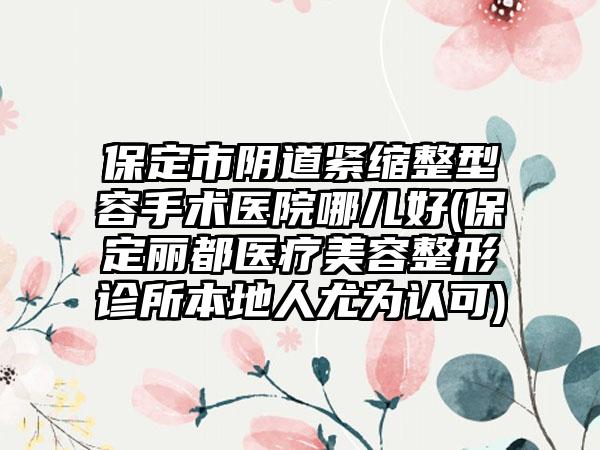 保定市阴道紧缩整型容手术医院哪儿好(保定丽都医疗美容整形诊所本地人尤为认可)